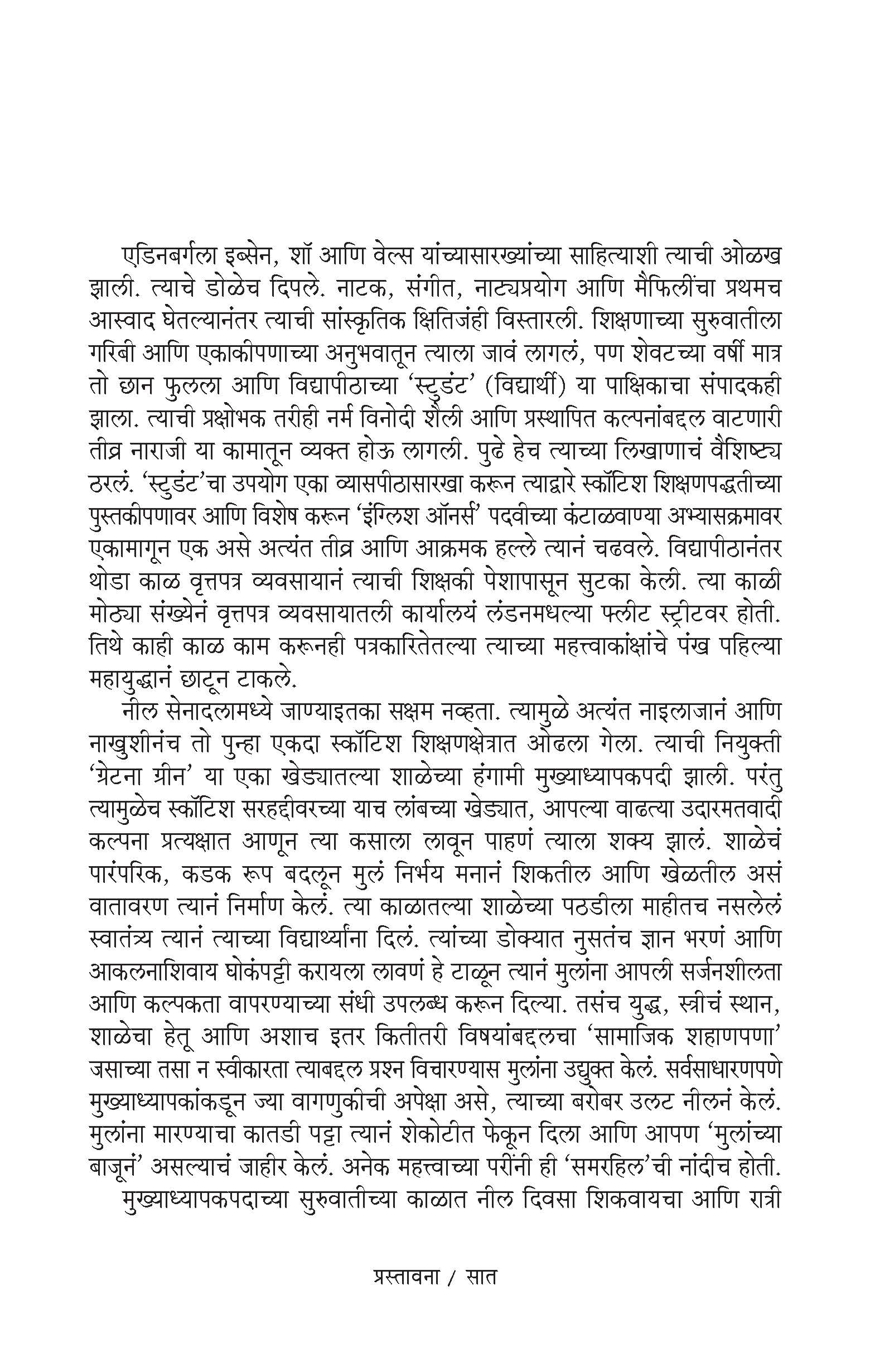 एडिनबर्गला इब्सेन, शॉ आणि वेल्स यांच्यासारख्यांच्या साहित्याशी त्याची ओळख झाली. त्याचे डोळेच दिपले. नाटक, संगीत, नाट्यप्रयोग आणि मैफिलींचा प्रथमच आस्वाद घेतल्यानंतर त्याची सांस्कृतिक क्षितिजंही विस्तारली. शिक्षणाच्या सुरुवातीला गरिबी आणि एकाकीपणाच्या अनुभवातून त्याला जावं लागलं, पण शेवटच्या वर्षी मात्र तो छान फुलला आणि विद्यापीठाच्या 'स्टुडंट' (विद्यार्थी) या पाक्षिकाचा संपादकही झाला. त्याची प्रक्षोभक तरीही नर्म विनोदी शैली आणि प्रस्थापित कल्पनांबद्दल वाटणारी तीव्र नाराजी या कामातून व्यक्त होऊ लागली. पुढे हेच त्याच्या लिखाणाचं वैशिष्ट्य ठरलं. 'स्टुडंट'चा उपयोग एका व्यासपीठासारखा करून त्याद्वारे स्कॉटिश शिक्षणपद्धतीच्या पुस्तकीपणावर आणि विशेष करून 'इंग्लिश ऑनर्स' पदवीच्या कंटाळवाण्या अभ्यासक्रमावर एकामागून एक असे अत्यंत तीव्र आणि आक्रमक हल्ले त्यानं चढवले. विद्यापीठानंतर थोडा काळ वृत्तपत्र व्यवसायानं त्याची शिक्षकी पेशापासून सुटका केली. त्या काळी मोठ्या संख्येनं वृत्तपत्र व्यवसायातली कार्यालयं लंडनमधल्या फ्लीट स्ट्रीटवर होती. तिथे काही काळ काम करूनही पत्रकारितेतल्या त्याच्या महत्त्वाकांक्षांचे पंख पहिल्या महायुद्धानं छाटून टाकले.

नील सेनादलामध्ये जाण्याइतका सक्षम नव्हता. त्यामुळे अत्यंत नाइलाजानं आणि नाखुशीनंच तो पुन्हा एकदा स्कॉटिश शिक्षणक्षेत्रात ओढला गेला. त्याची नियुक्ती 'ग्रेटना ग्रीन' या एका खेड्यातल्या शाळेच्या हंगामी मुख्याध्यापकपदी झाली. परंतु त्यामुळेच स्कॉटिश सरहद्दीवरच्या याच लांबच्या खेड्यात, आपल्या वाढत्या उदारमतवादी कल्पना प्रत्यक्षात आणून त्या कसाला लावून पाहणं त्याला शक्य झालं. शाळेचं पारंपरिक, कडक रूप बदलून मुलं निर्भय मनानं शिकतील आणि खेळतील असं वातावरण त्यानं निर्माण केलं. त्या काळातल्या शाळेच्या पठडीला माहीतच नसलेलं स्वातंत्र्य त्यानं त्याच्या विद्यार्थ्यांना दिलं. त्यांच्या डोक्यात नुसतंच ज्ञान भरणं आणि आकलनाशिवाय घोकंपट्टी करायला लावणं हे टाळून त्यानं मुलांना आपली सर्जनशीलता आणि कल्पकता वापरण्याच्या संधी उपलब्ध करून दिल्या. तसंच युद्ध, स्त्रीचं स्थान, शाळेचा हेतू आणि अशाच इतर कितीतरी विषयांबद्दलचा 'सामाजिक शहाणपणा' जसाच्या तसा न स्वीकारता त्याबद्दल प्रश्न विचारण्यास मुलांना उद्युक्त केलं. सर्वसाधारणपणे मुख्याध्यापकांकडून ज्या वागणुकीची अपेक्षा असे, त्याच्या बरोबर उलट नीलनं केलं. मुलांना मारण्याचा कातडी पट्टा त्यानं शेकोटीत फेकून दिला आणि आपण 'मुलांच्या बाजूनं' असल्याचं जाहीर केलं. अनेक महत्त्वाच्या परींनी ही 'समरहिल'ची नांदीच होती.

मुख्याध्यापकपदाच्या सुरुवातीच्या काळात नील दिवसा शिकवायचा आणि रात्री

प्रस्तावना / सात